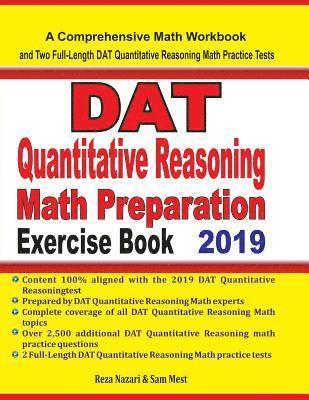 A Comprehensive Math Workbook
and Two Full-Length DAT Quantitative Reasoning Math Practice Tests

DAT
Quantitative Reasoning
Math Preparation
Exercise Book 2019

Content 100% aligned with the 2019 DAT Quantitative Reasoningtest
Prepared by DAT Quantitative Reasoning Math experts
Complete coverage of all DAT Quantitative Reasoning Math topics
Over 2,500 additional DAT Quantitative Reasoning math practice questions
2 Full-Length DAT Quantitative Reasoning Math practice tests

Reza Nazari & Sam Mest